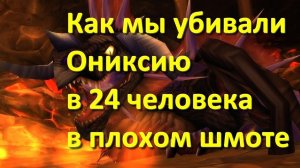 Как мы убивали Ониксию в 24 человека в плохом шмоте